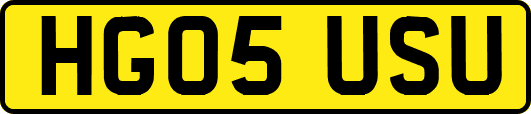 HG05 USU